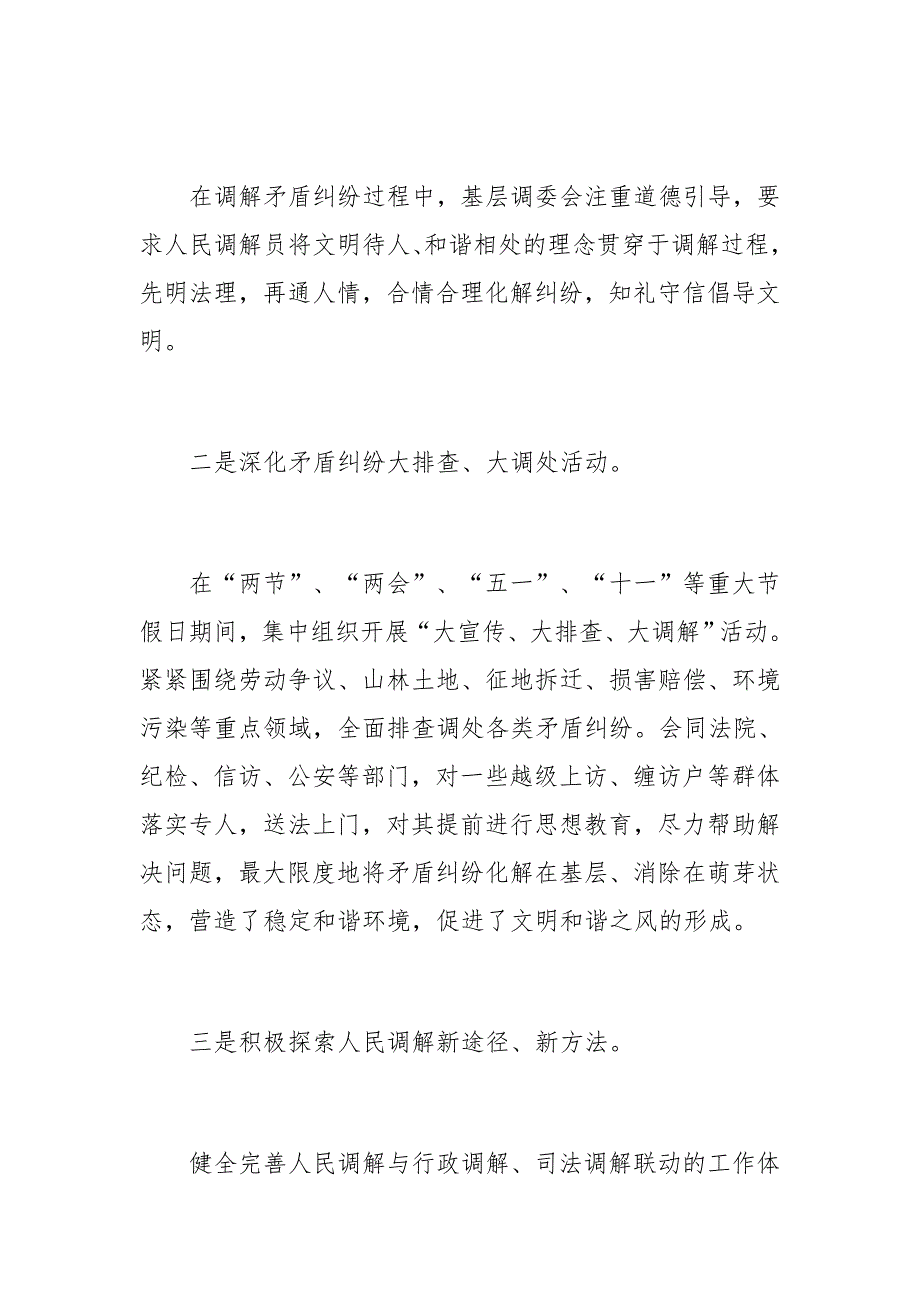 在调解矛盾纠纷过程中，基层调委会注重道德引导，要求人民调解员将文明待人、和谐相处的理念贯穿于调解过程，先明法理，再通人情，合情合理化解纠纷，知礼守信倡导文明。

二是深化矛盾纠纷大排查、大调处活动。

在“两节”、“两会”、“五一”、“十一”等重大节假日期间，集中组织开展“大宣传、大排查、大调解”活动。紧紧围绕劳动争议、山林土地、征地拆迁、损害赔偿、环境污染等重点领域，全面排查调处各类矛盾纠纷。会同法院、纪检、信访、公安等部门，对一些越级上访、缠访户等群体落实专人，送法上门，对其提前进行思想教育，尽力帮助解决问题，最大限度地将矛盾纠纷化解在基层、消除在萌芽状态，营造了稳定和谐环境，促进了文明和谐之风的形成。

三是积极探索人民调解新途径、新方法。

健全完善人民调解与行政调解、司法调解联动的工作体